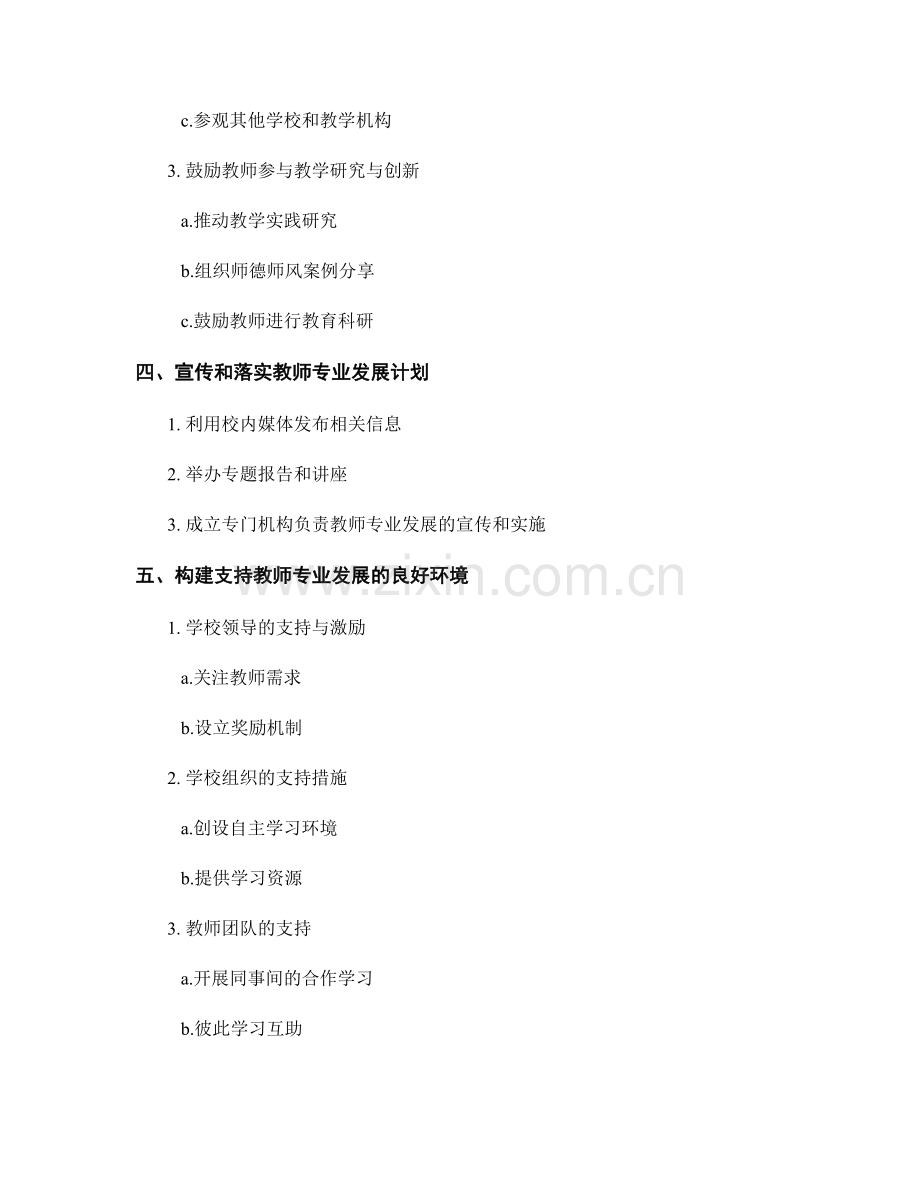 c.参观其他学校和教学机构

3. 鼓励教师参与教学研究与创新

a.推动教学实践研究

b.组织师德师风案例分享

c.鼓励教师进行教育科研

四、宣传和落实教师专业发展计划

1. 利用校内媒体发布相关信息

2. 举办专题报告和讲座

3. 成立专门机构负责教师专业发展的宣传和实施

五、构建支持教师专业发展的良好环境

www.zixin.com.cn

1. 学校领导的支持与激励

a.关注教师需求

b.设立奖励机制

2. 学校组织的支持措施

a.创设自主学习环境

b.提供学习资源

3. 教师团队的支持

a.开展同事间的合作学习

b.彼此学习互助